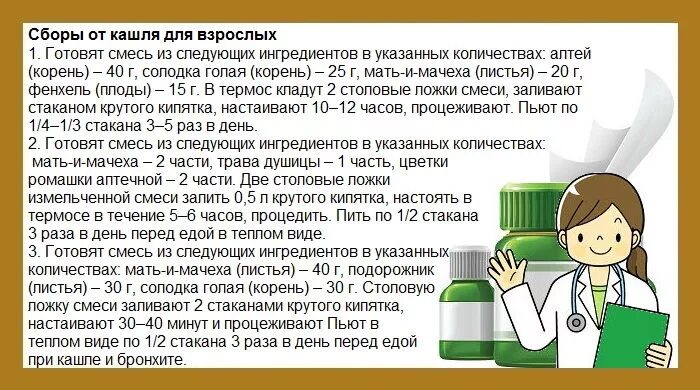 Сборы от кашля для взрослых
1. Готовят смесь из следующих ингредиентов в указанных количествах: алтей (корень) – 40 г, солодка голая (корень) – 25 г, мать-и-мачеха (листья) – 20 г, фенхель (плоды) – 15 г. В термос кладут 2 столовые ложки смеси, заливают стаканом крутого кипятка, настаивают 10–12 часов, процеживают. Пьют по 1/4–1/3 стакана 3–5 раз в день.
2. Готовят смесь из следующих ингредиентов в указанных количествах: мать-и-мачеха – 2 части, трава душицы – 1 часть, цветки ромашки аптечной – 2 части. Две столовые ложки измельченной смеси залить 0,5 л крутого кипятка, настоять в термосе в течение 5–6 часов, процедить. Пить по 1/2 стакана 3 раза в день перед едой в теплом виде.
3. Готовят смесь из следующих ингредиентов в указанных количествах: мать-и-мачеха (листья) – 40 г, подорожник (листья) – 30 г, солодка голая (корень) – 30 г. Столовую ложку смеси заливают 2 стаканами крутого кипятка, настаивают 30–40 минут и процеживают Пьют в теплом виде по 1/2 стакана 3 раза в день перед едой при кашле и бронхите.